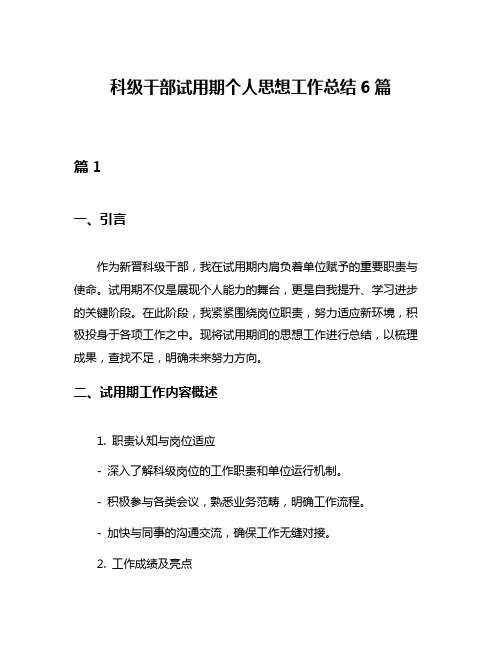 科级干部试用期个人思想工作总结 6 篇

篇 1

一、引言

作为新晋科级干部，我在试用期内肩负着单位赋予的重要职责与使命。试用期不仅是展现个人能力的舞台，更是自我提升、学习进步的关键阶段。在此阶段，我紧紧围绕岗位职责，努力适应新环境，积极投身于各项工作之中。现将试用期间的思想工作进行总结，以梳理成果，查找不足，明确未来努力方向。

二、试用期工作内容概述

1. 职责认知与岗位适应

- 深入了解科级岗位的工作职责和单位运行机制。

- 积极参与各类会议，熟悉业务范畴，明确工作流程。

- 加快与同事的沟通交流，确保工作无缝对接。

2. 工作成绩及亮点